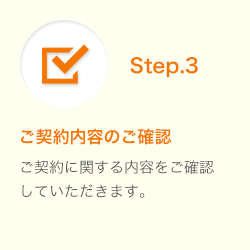 Step.3

ご契約内容のご確認

ご契約に関する内容をご確認していただきます。